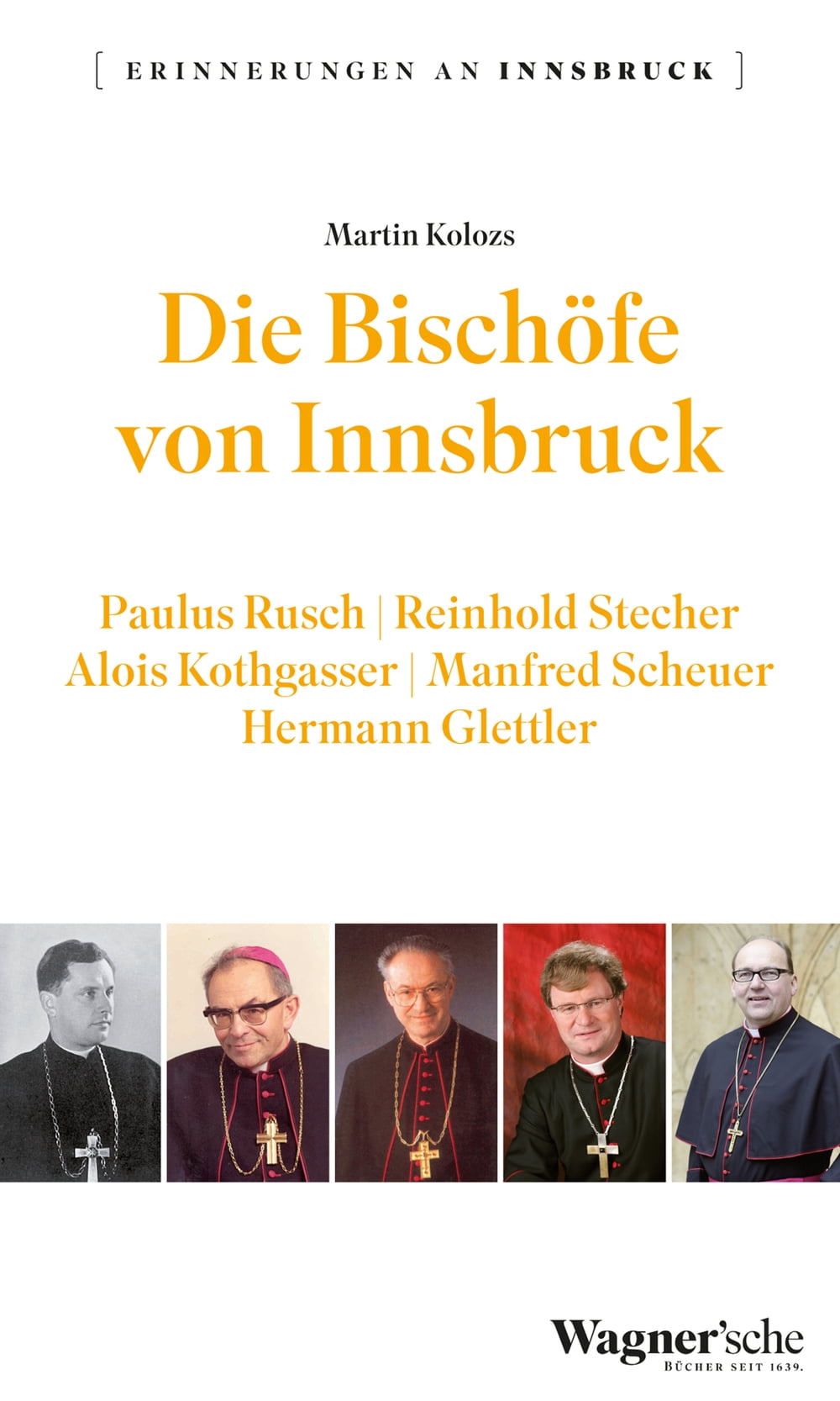 [ ERINNERUNGEN AN INNSBRUCK ]

Martin Kolozs

Die Bischöfe von Innsbruck

Paulus Rusch | Reinhold Stecher
Alois Kothgasser | Manfred Scheuer
Hermann Glettler

Wagner'sche
BÜCHER SEIT 1639.